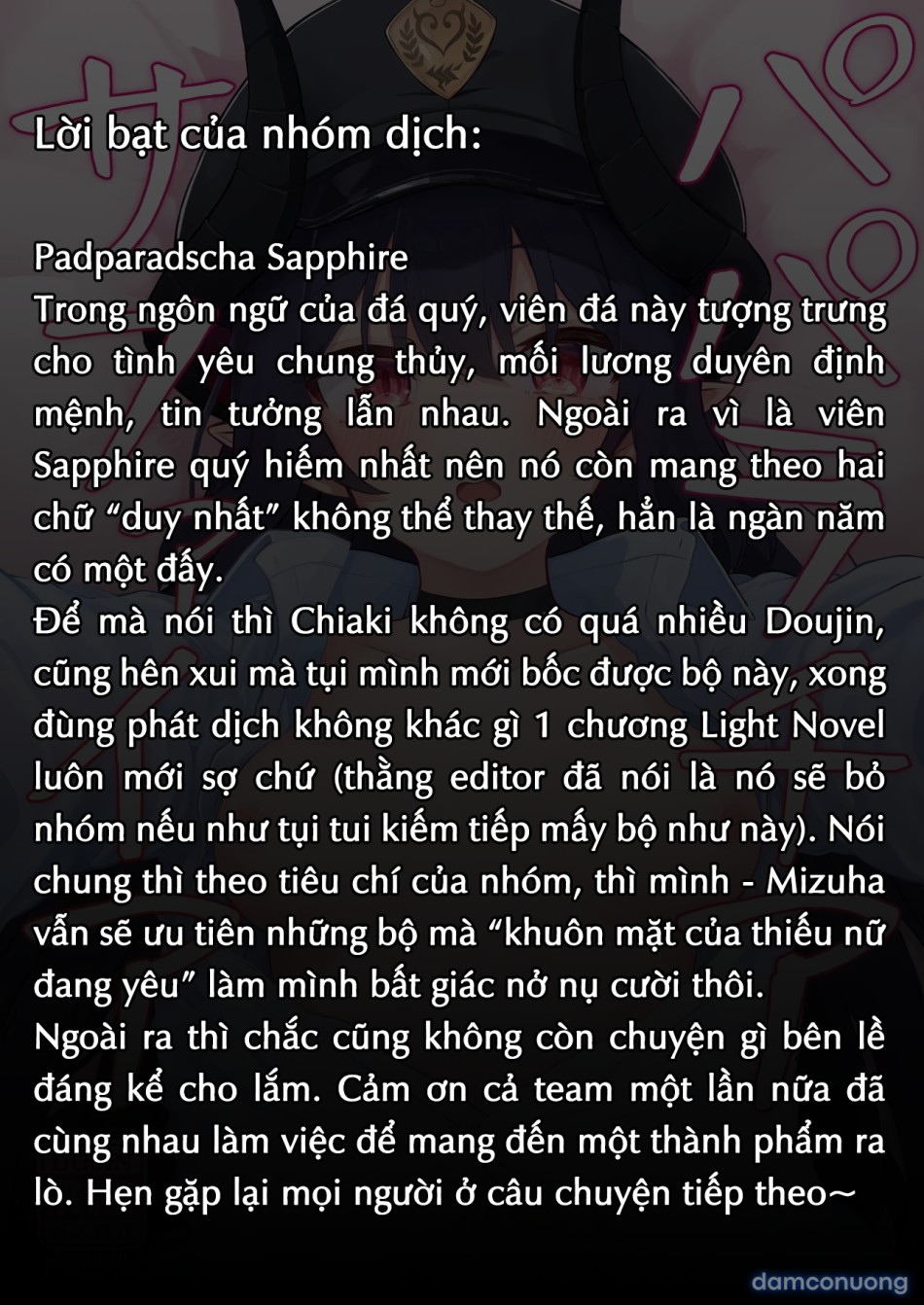 Lời bạt của nhóm dịch:

Padparadscha Sapphire
Trong ngôn ngữ của đá quý, viên đá này tượng trưng cho tình yêu chung thủy, mối lương duyên định mệnh, tin tưởng lẫn nhau. Ngoài ra vì là viên Sapphire quý hiếm nhất nên nó còn mang theo hai chữ "duy nhất" không thể thay thế, hẳn là ngàn năm có một đấy.
Để mà nói thì Chiaki không có quá nhiều Doujin, cũng hên xui mà tụi mình mới bốc được bộ này, xong đùng phát dịch không khác gì 1 chương Light Novel luôn mới sợ chứ (thằng editor đã nói là nó sẽ bỏ nhóm nếu như tụi tui kiếm tiếp mấy bộ như này). Nói chung thì theo tiêu chí của nhóm, thì mình - Mizuha vẫn sẽ ưu tiên những bộ mà "khuôn mặt của thiếu nữ đang yêu" làm mình bất giác nở nụ cười thôi.
Ngoài ra thì chắc cũng không còn chuyện gì bên lề đáng kể cho lắm. Cảm ơn cả team một lần nữa đã cùng nhau làm việc để mang đến một thành phẩm ra lò. Hẹn gặp lại mọi người ở câu chuyện tiếp theo~

damconuong